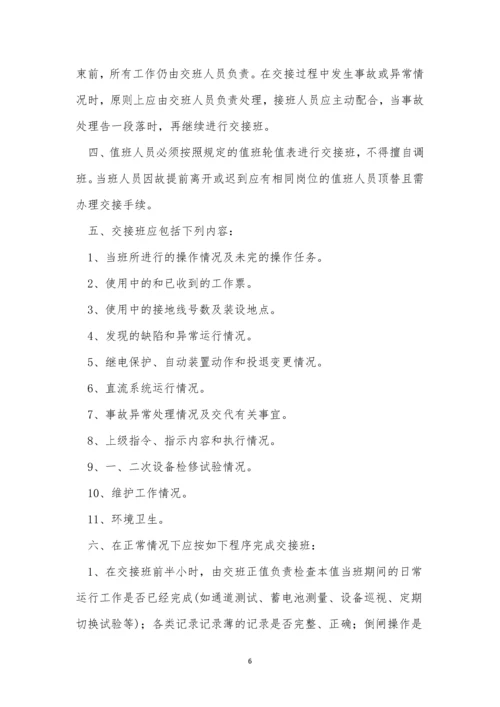 束前，所有工作仍由交班人员负责。在交接过程中发生事故或异常情况时，原则上应由交班人员负责处理，接班人员应主动配合，当事故处理告一段落时，再继续进行交接班。

四、值班人员必须按照规定的值班轮值表进行交接班，不得擅自调班。当班人员因故提前离开或迟到应有相同岗位的值班人员顶替且需办理交接手续。

五、交接班应包括下列内容：

1、当班所进行的操作情况及未完的操作任务。

2、使用中的和已收到的工作票。

3、使用中的接地线号数及装设地点。

4、发现的缺陷和异常运行情况。

5、继电保护、自动装置动作和投退变更情况。

6、直流系统运行情况。

7、事故异常处理情况及交代有关事宜。

8、上级指令、指示内容和执行情况。

9、一、二次设备检修试验情况。

10、维护工作情况。

11、环境卫生。

六、在正常情况下应按如下程序完成交接班：

1、在交接班前半小时，由交班正值负责检查本值当班期间的日常运行工作是否已经完成(如通道测试、蓄电池测量、设备巡视、定期切换试验等)；各类记录记录薄的记录是否完整、正确；倒闸操作是

6